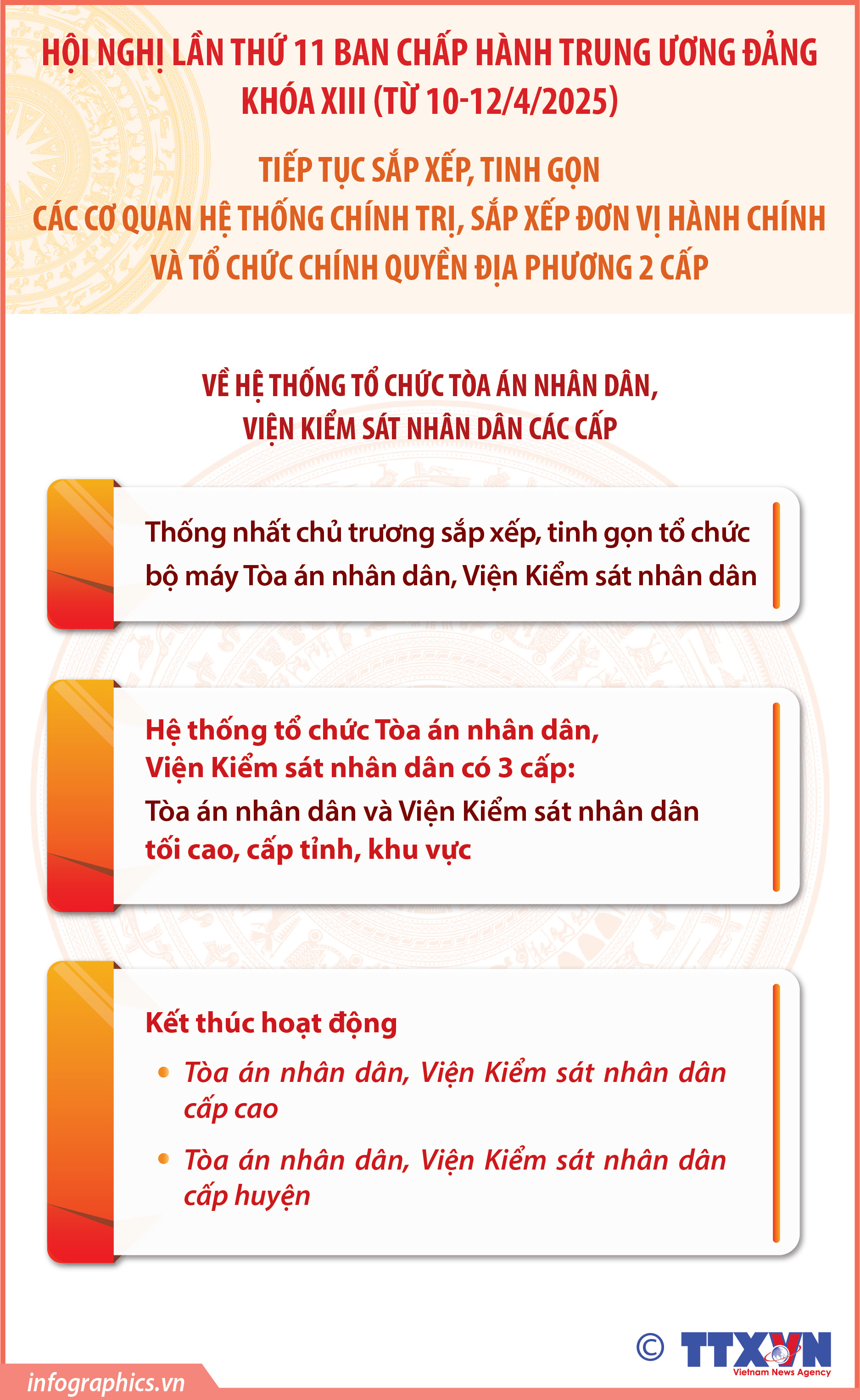 HỘI NGHỊ LẦN THỨ 11 BAN CHẤP HÀNH TRUNG ƯƠNG ĐẢNG KHÓA XIII (TỪ 10-12/4/2025)

TIẾP TỤC SẮP XẾP, TINH GỌN CÁC CƠ QUAN HỆ THỐNG CHÍNH TRỊ, SẮP XẾP ĐƠN VỊ HÀNH CHÍNH VÀ TỔ CHỨC CHÍNH QUYỀN ĐỊA PHƯƠNG 2 CẤP

VỀ HỆ THỐNG TỔ CHỨC TÒA ÁN NHÂN DÂN, VIỆN KIỂM SÁT NHÂN DÂN CÁC CẤP

Thống nhất chủ trương sắp xếp, tinh gọn tổ chức bộ máy Tòa án nhân dân, Viện Kiểm sát nhân dân

Hệ thống tổ chức Tòa án nhân dân, Viện Kiểm sát nhân dân có 3 cấp:
Tòa án nhân dân và Viện Kiểm sát nhân dân tối cao, cấp tỉnh, khu vực

Kết thúc hoạt động
• Tòa án nhân dân, Viện Kiểm sát nhân dân cấp cao
• Tòa án nhân dân, Viện Kiểm sát nhân dân cấp huyện

© TTXVN
Vietnam News Agency

infographics.vn